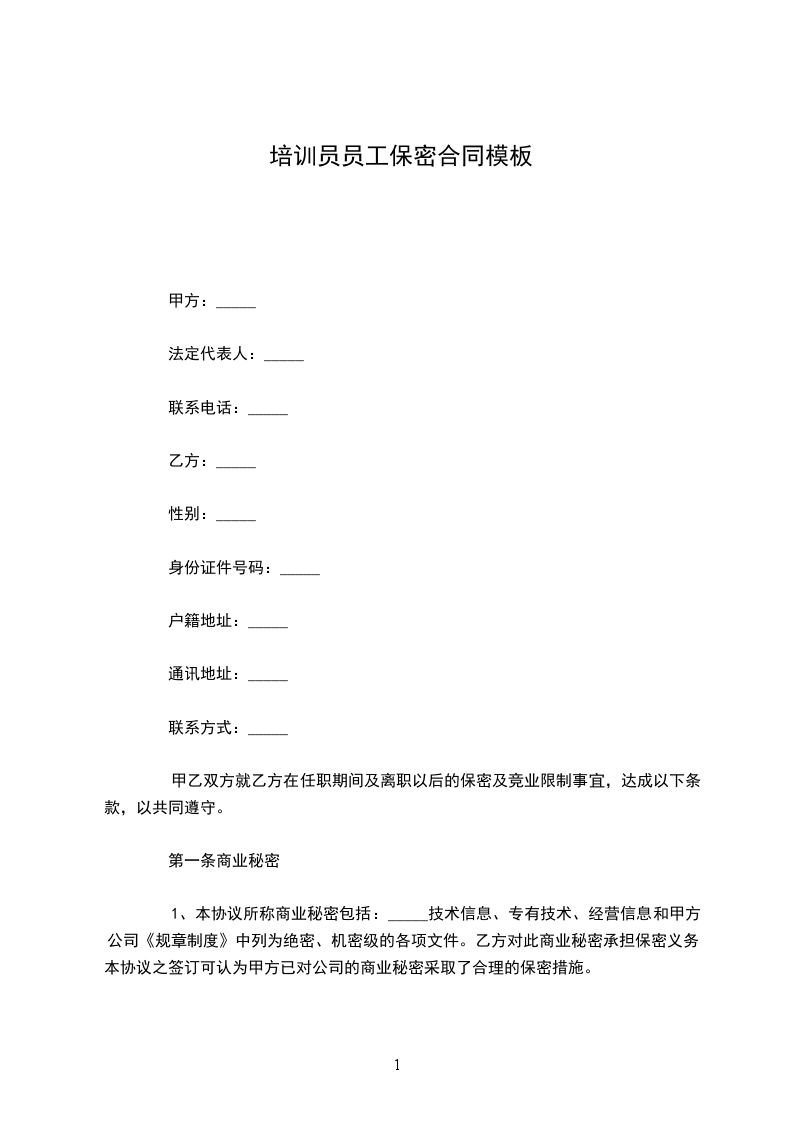 培训员员工保密合同模板

甲方：_____

法定代表人：_____

联系电话：_____

乙方：_____

性别：_____

身份证件号码：_____

户籍地址：_____

通讯地址：_____

联系方式：_____

甲乙双方就乙方在任职期间及离职以后的保密及竞业限制事宜，达成以下条款，以共同遵守。

第一条商业秘密

1、本协议所称商业秘密包括：_____技术信息、专有技术、经营信息和甲方公司《规章制度》中列为绝密、机密级的各项文件。乙方对此商业秘密承担保密义务本协议之签订可认为甲方已对公司的商业秘密采取了合理的保密措施。

1